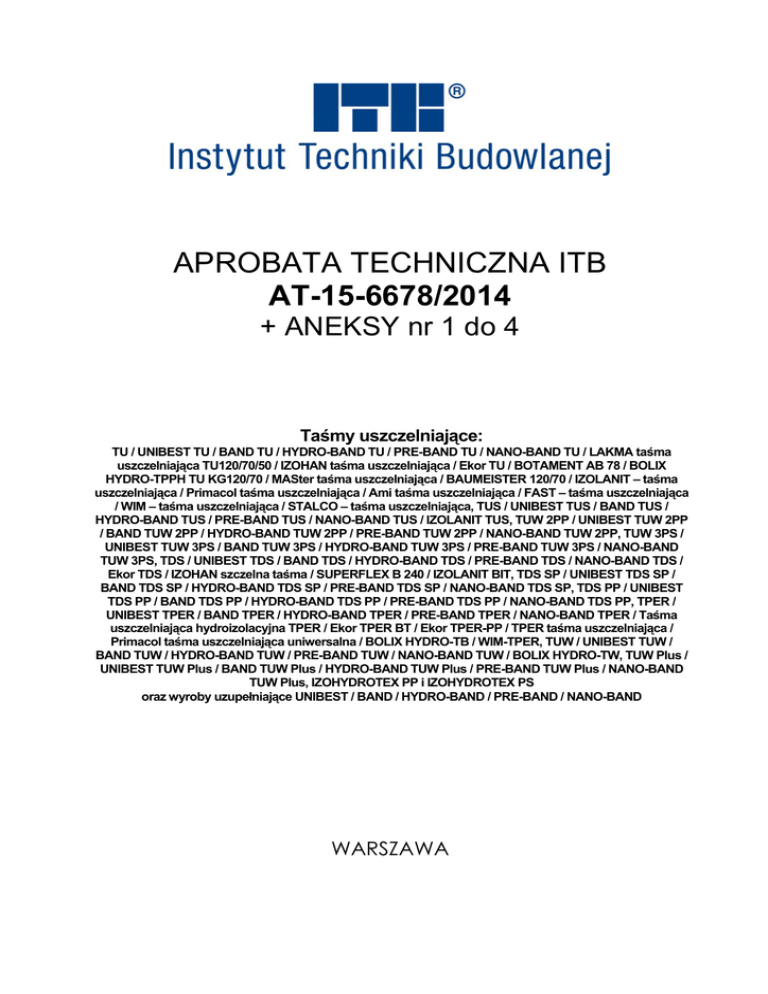 ITB®
Instytut Techniki Budowlanej

APROBATA TECHNICZNA ITB
AT-15-6678/2014
+ ANEKSY nr 1 do 4

Taśmy uszczelniające:
TU / UNIBEST TU / BAND TU / HYDRO-BAND TU / PRE-BAND TU / NANO-BAND TU / LAKMA taśma uszczelniająca TU120/70/50 / IZOHAN taśma uszczelniająca / Ekor TU / BOTAMENT AB 78 / BOLIX HYDRO-TPPH TU KG120/70 / MASter taśma uszczelniająca / BAUMEISTER 120/70 / IZOLANIT – taśma uszczelniająca / Primacol taśma uszczelniająca / Ami taśma uszczelniająca / FAST – taśma uszczelniająca / WIM – taśma uszczelniająca / STALCO – taśma uszczelniająca, TUS / UNIBEST TUS / BAND TUS / HYDRO-BAND TUS / PRE-BAND TUS / NANO-BAND TUS / IZOLANIT TUS, TUW 2PP / UNIBEST TUW 2PP / BAND TUW 2PP / HYDRO-BAND TUW 2PP / PRE-BAND TUW 2PP / NANO-BAND TUW 2PP, TUW 3PS / UNIBEST TUW 3PS / BAND TUW 3PS / HYDRO-BAND TUW 3PS / PRE-BAND TUW 3PS / NANO-BAND TUW 3PS, TDS / UNIBEST TDS / BAND TDS / HYDRO-BAND TDS / PRE-BAND TDS / NANO-BAND TDS / Ekor TDS / IZOHAN szczelna taśma / SUPERFLEX B 240 / IZOLANIT BIT, TDS SP / UNIBEST TDS SP / BAND TDS SP / HYDRO-BAND TDS SP / PRE-BAND TDS SP / NANO-BAND TDS SP, TDS PP / UNIBEST TDS PP / BAND TDS PP / HYDRO-BAND TDS PP / PRE-BAND TDS PP / NANO-BAND TDS PP, TPER / UNIBEST TPER / BAND TPER / HYDRO-BAND TPER / PRE-BAND TPER / NANO-BAND TPER / Taśma uszczelniająca hydroizolacyjna TPER / Ekor TPER BT / Ekor TPER-PP / TPER taśma uszczelniająca / Primacol taśma uszczelniająca uniwersalna / BOLIX HYDRO-TB / WIM-TPER, TUW / UNIBEST TUW / BAND TUW / HYDRO-BAND TUW / PRE-BAND TUW / NANO-BAND TUW / BOLIX HYDRO-TW, TUW Plus / UNIBEST TUW Plus / BAND TUW Plus / HYDRO-BAND TUW Plus / PRE-BAND TUW Plus / NANO-BAND TUW Plus, IZOHYDROTEX PP i IZOHYDROTEX PS
oraz wyroby uzupełniające UNIBEST / BAND / HYDRO-BAND / PRE-BAND / NANO-BAND

WARSZAWA